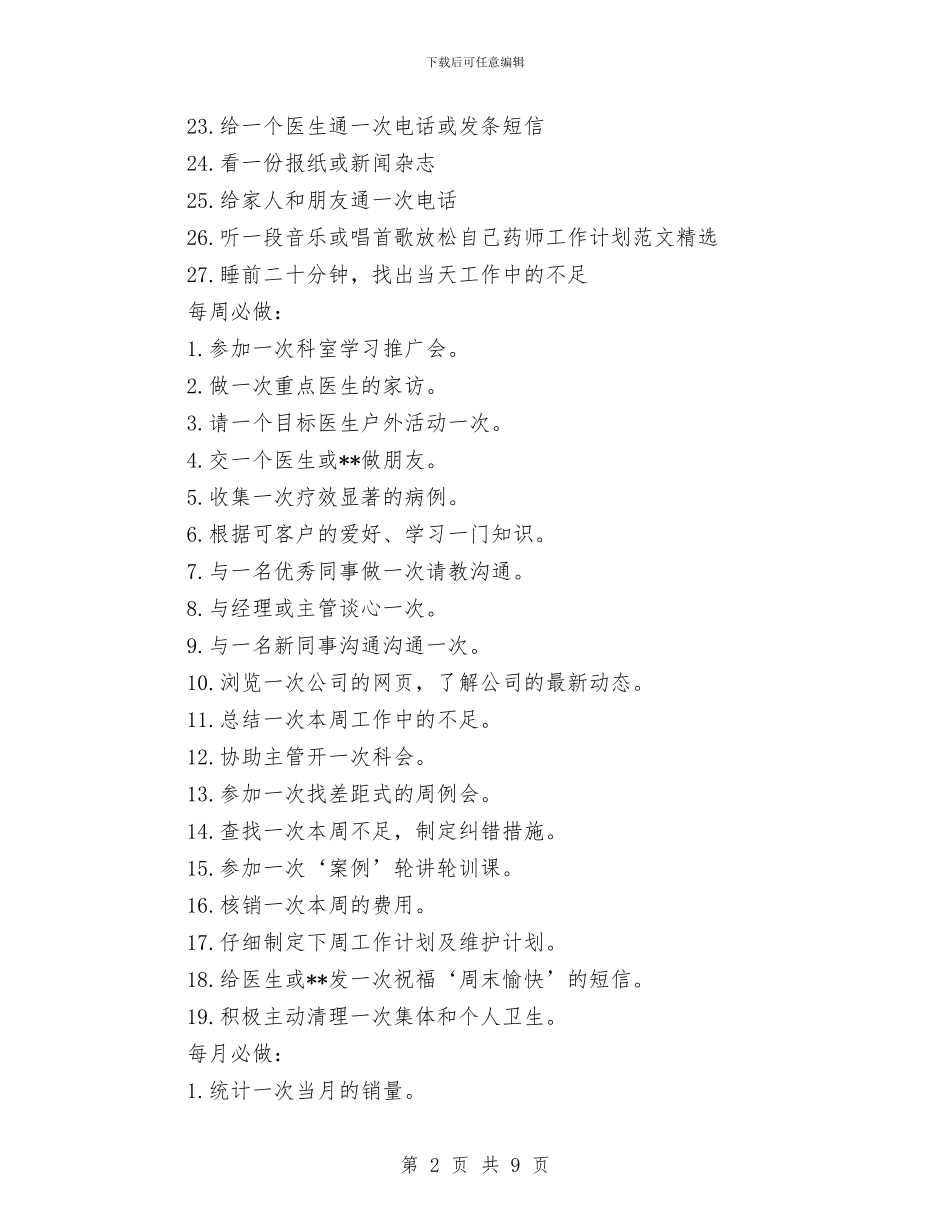 下载后可任意编辑

23.给一个医生通一次电话或发条短信
24.看一份报纸或新闻杂志
25.给家人和朋友通一次电话
26.听一段音乐或唱首歌放松自己药师工作计划范文精选
27.睡前二十分钟，找出当天工作中的不足

每周必做：
1.参加一次科室学习推广会。
2.做一次重点医生的家访。
3.请一个目标医生户外活动一次。
4.交一个医生或**做朋友。
5.收集一次疗效显著的病例。
6.根据可客户的爱好、学习一门知识。
7.与一名优秀同事做一次请教沟通。
8.与经理或主管谈心一次。
9.与一名新同事沟通沟通一次。
10.浏览一次公司的网页，了解公司的最新动态。
11.总结一次本周工作中的不足。
12.协助主管开一次科会。
13.参加一次找差距式的周例会。
14.查找一次本周不足，制定纠错措施。
15.参加一次‘案例’轮讲轮训课。
16.核销一次本周的费用。
17.仔细制定下周工作计划及维护计划。
18.给医生或**发一次祝福‘周末愉快’的短信。
19.积极主动清理一次集体和个人卫生。

每月必做：
1.统计一次当月的销量。

第 2 页 共 9 页